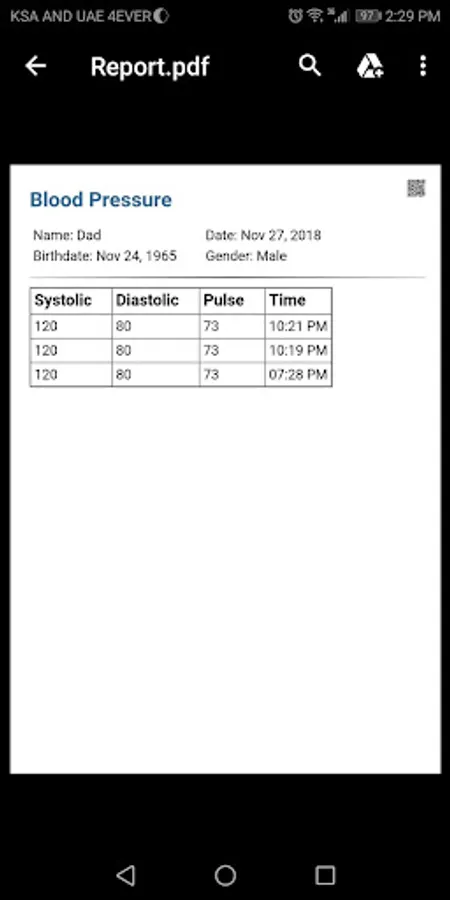 KSA AND UAE 4EVER 97 2:29 PM

Report.pdf

Blood Pressure

Name: Dad
Birthdate: Nov 24, 1965

Date: Nov 27, 2018
Gender: Male

| Systolic | Diastolic | Pulse | Time |
|---|---|---|---|
| 120 | 80 | 73 | 10:21 PM |
| 120 | 80 | 73 | 10:19 PM |
| 120 | 80 | 73 | 07:28 PM |